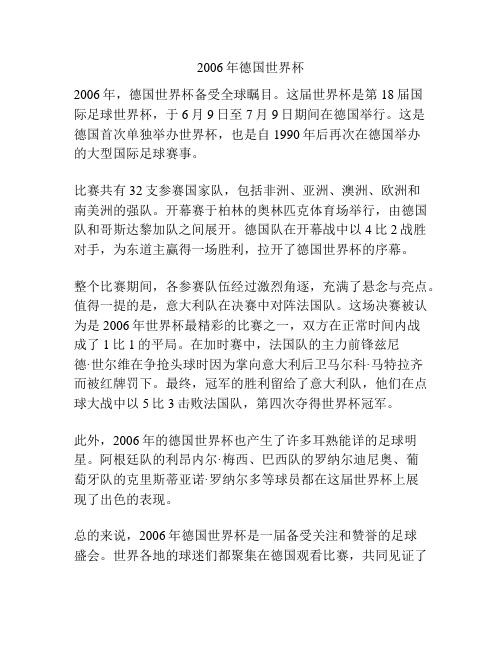 2006年德国世界杯

2006年，德国世界杯备受全球瞩目。这届世界杯是第18届国际足球世界杯，于6月9日至7月9日期间在德国举行。这是德国首次单独举办世界杯，也是自1990年后再次在德国举办的大型国际足球赛事。

比赛共有32支参赛国家队，包括非洲、亚洲、澳洲、欧洲和南美洲的强队。开幕赛于柏林的奥林匹克体育场举行，由德国队和哥斯达黎加队之间展开。德国队在开幕战中以4比2战胜对手，为东道主赢得一场胜利，拉开了德国世界杯的序幕。

整个比赛期间，各参赛队伍经过激烈角逐，充满了悬念与亮点。值得一提的是，意大利队在决赛中对阵法国队。这场决赛被认为是2006年世界杯最精彩的比赛之一，双方在正常时间内战成了1比1的平局。在加时赛中，法国队的主力前锋兹尼德·世尔维在争抢头球时因为掌向意大利后卫马尔科·马特拉齐而被红牌罚下。最终，冠军的胜利留给了意大利队，他们在点球大战中以5比3击败法国队，第四次夺得世界杯冠军。

此外，2006年的德国世界杯也产生了许多耳熟能详的足球明星。阿根廷队的利昂内尔·梅西、巴西队的罗纳尔迪尼奥、葡萄牙队的克里斯蒂亚诺·罗纳尔多等球员都在这届世界杯上展现了出色的表现。

总的来说，2006年德国世界杯是一届备受关注和赞誉的足球盛会。世界各地的球迷们都聚集在德国观看比赛，共同见证了